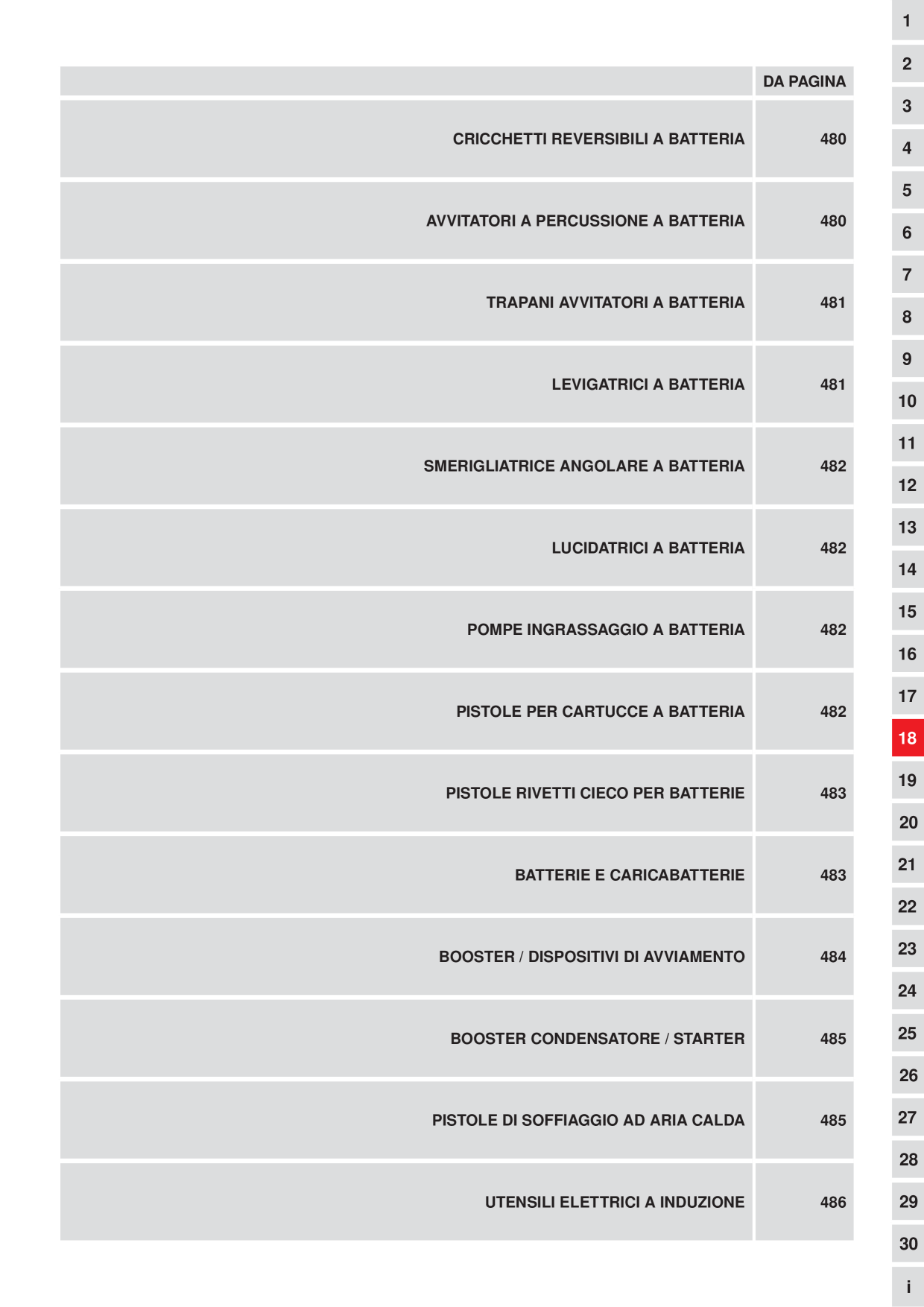 | | DA PAGINA |
|---|---|
| CRICCHETTI REVERSIBILI A BATTERIA | 480 |
| AVVITATORI A PERCUSSIONE A BATTERIA | 480 |
| TRAPANI AVVITATORI A BATTERIA | 481 |
| LEVIGATRICI A BATTERIA | 481 |
| SMERIGLIATRICE ANGOLARE A BATTERIA | 482 |
| LUCIDATRICI A BATTERIA | 482 |
| POMPE INGRASSAGGIO A BATTERIA | 482 |
| PISTOLE PER CARTUCCE A BATTERIA | 482 |
| PISTOLE RIVETTI CIECO PER BATTERIE | 483 |
| BATTERIE E CARICABATTERIE | 483 |
| BOOSTER / DISPOSITIVI DI AVVIAMENTO | 484 |
| BOOSTER CONDENSATORE / STARTER | 485 |
| PISTOLE DI SOFFIAGGIO AD ARIA CALDA | 485 |
| UTENSILI ELETTRICI A INDUZIONE | 486 |

1
2
3
4
5
6
7
8
9
10
11
12
13
14
15
16
17
18
19
20
21
22
23
24
25
26
27
28
29
30
i